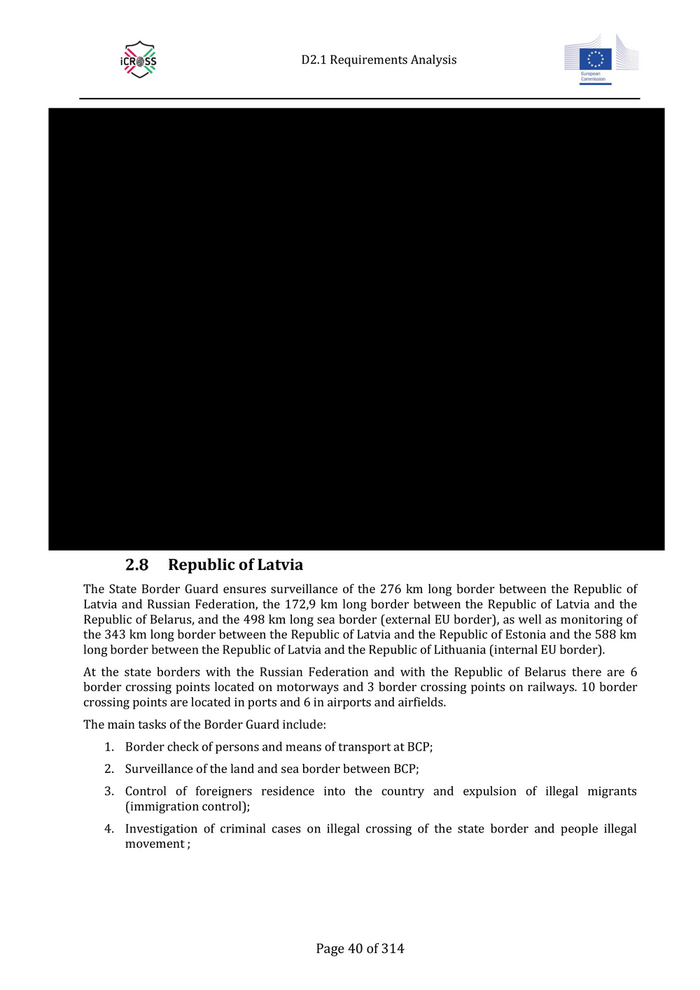 iCROSS

D2.1 Requirements Analysis

European Commission

2.8 Republic of Latvia

The State Border Guard ensures surveillance of the 276 km long border between the Republic of Latvia and Russian Federation, the 172,9 km long border between the Republic of Latvia and the Republic of Belarus, and the 498 km long sea border (external EU border), as well as monitoring of the 343 km long border between the Republic of Latvia and the Republic of Estonia and the 588 km long border between the Republic of Latvia and the Republic of Lithuania (internal EU border).

At the state borders with the Russian Federation and with the Republic of Belarus there are 6 border crossing points located on motorways and 3 border crossing points on railways. 10 border crossing points are located in ports and 6 in airports and airfields.

The main tasks of the Border Guard include:

1. Border check of persons and means of transport at BCP;
2. Surveillance of the land and sea border between BCP;
3. Control of foreigners residence into the country and expulsion of illegal migrants (immigration control);
4. Investigation of criminal cases on illegal crossing of the state border and people illegal movement ;

Page 40 of 314